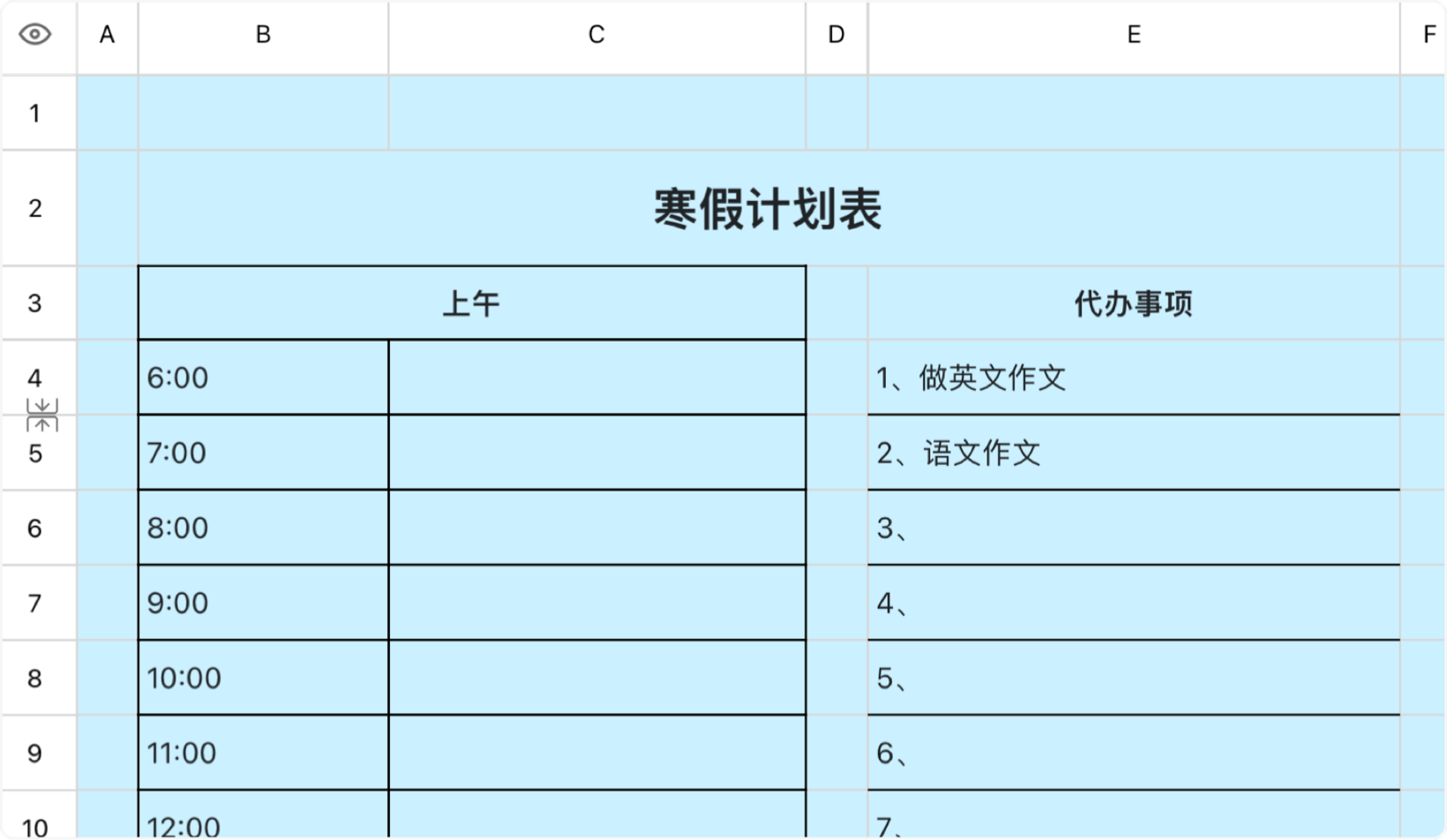 |  | A | B | C | D | E | F |
|---|---|---|---|---|---|---|
| 1 |  |  |  |  |  |  |
| 2 |  | 寒假计划表 |  |  |  |  |
| 3 |  | 上午 |  |  | 代办事项 |  |
| 4 |  | 6:00 |  |  | 1、做英文作文 |  |
| 5 |  | 7:00 |  |  | 2、语文作文 |  |
| 6 |  | 8:00 |  |  | 3、 |  |
| 7 |  | 9:00 |  |  | 4、 |  |
| 8 |  | 10:00 |  |  | 5、 |  |
| 9 |  | 11:00 |  |  | 6、 |  |
| 10 |  | 12:00 |  |  | 7、 |  |